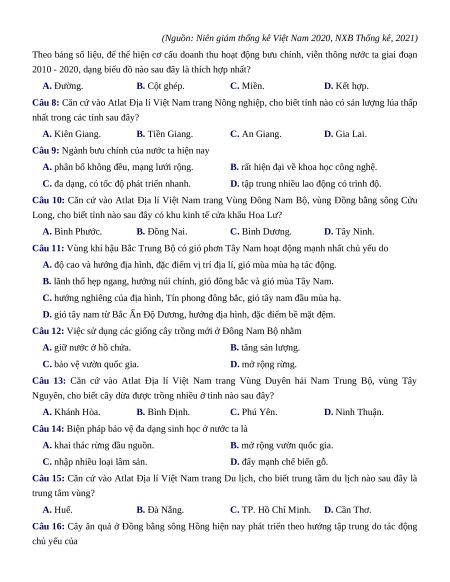 (Nguồn: Niên giám thống kê Việt Nam 2020, NXB Thống kê, 2021)

Theo bảng số liệu, để thể hiện cơ cấu doanh thu hoạt động bưu chính, viễn thông nước ta giai đoạn 2010 - 2020, dạng biểu đồ nào sau đây là thích hợp nhất?

A. Đường. B. Cột ghép. C. Miền. D. Kết hợp.

Câu 8: Căn cứ vào Atlat Địa lí Việt Nam trang Nông nghiệp, cho biết tỉnh nào có sản lượng lúa thấp nhất trong các tỉnh sau đây?

A. Kiên Giang. B. Tiền Giang. C. An Giang. D. Gia Lai.

Câu 9: Ngành bưu chính của nước ta hiện nay

A. phân bố không đều, mạng lưới rộng. B. rất hiện đại về khoa học công nghệ.

C. đa dạng, có tốc độ phát triển nhanh. D. tập trung nhiều lao động có trình độ.

Câu 10: Căn cứ vào Atlat Địa lí Việt Nam trang Vùng Đông Nam Bộ, vùng Đồng bằng sông Cửu Long, cho biết tỉnh nào sau đây có khu kinh tế cửa khẩu Hoa Lư?

A. Bình Phước. B. Đồng Nai. C. Bình Dương. D. Tây Ninh.

Câu 11: Vùng khí hậu Bắc Trung Bộ có gió phơn Tây Nam hoạt động mạnh nhất chủ yếu do

A. độ cao và hướng địa hình, đặc điểm vị trí địa lí, gió mùa mùa hạ tác động.

B. lãnh thổ hẹp ngang, hướng núi chính, gió đông bắc và gió mùa Tây Nam.

C. hướng nghiêng của địa hình, Tín phong đông bắc, gió tây nam đầu mùa hạ.

D. gió tây nam từ Bắc Ấn Độ Dương, hướng địa hình, đặc điểm bề mặt đệm.

Câu 12: Việc sử dụng các giống cây trồng mới ở Đông Nam Bộ nhằm

A. giữ nước ở hồ chứa. B. tăng sản lượng.

C. bảo vệ vườn quốc gia. D. mở rộng rừng.

Câu 13: Căn cứ vào Atlat Địa lí Việt Nam trang Vùng Duyên hải Nam Trung Bộ, vùng Tây Nguyên, cho biết cây dừa được trồng nhiều ở tỉnh nào sau đây?

A. Khánh Hòa. B. Bình Định. C. Phú Yên. D. Ninh Thuận.

Câu 14: Biện pháp bảo vệ đa dạng sinh học ở nước ta là

A. khai thác rừng đầu nguồn. B. mở rộng vườn quốc gia.

C. nhập nhiều loại lâm sản. D. đẩy mạnh chế biến gỗ.

Câu 15: Căn cứ vào Atlat Địa lí Việt Nam trang Du lịch, cho biết trung tâm du lịch nào sau đây là trung tâm vùng?

A. Huế. B. Đà Nẵng. C. TP. Hồ Chí Minh. D. Cần Thơ.

Câu 16: Cây ăn quả ở Đồng bằng sông Hồng hiện nay phát triển theo hướng tập trung do tác động chủ yếu của